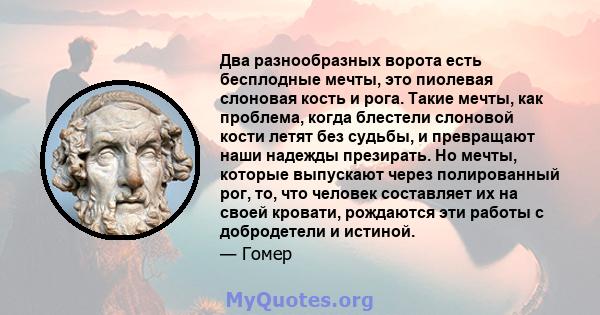 Два разнообразных ворота есть бесплодные мечты, это пиолевая слоновая кость и рога. Такие мечты, как проблема, когда блестели слоновой кости летят без судьбы, и превращают наши надежды презирать. Но мечты, которые выпускают через полированный рог, то, что человек составляет их на своей кровати, рождаются эти работы с добродетели и истиной.
— Гомер

MyQuotes.org